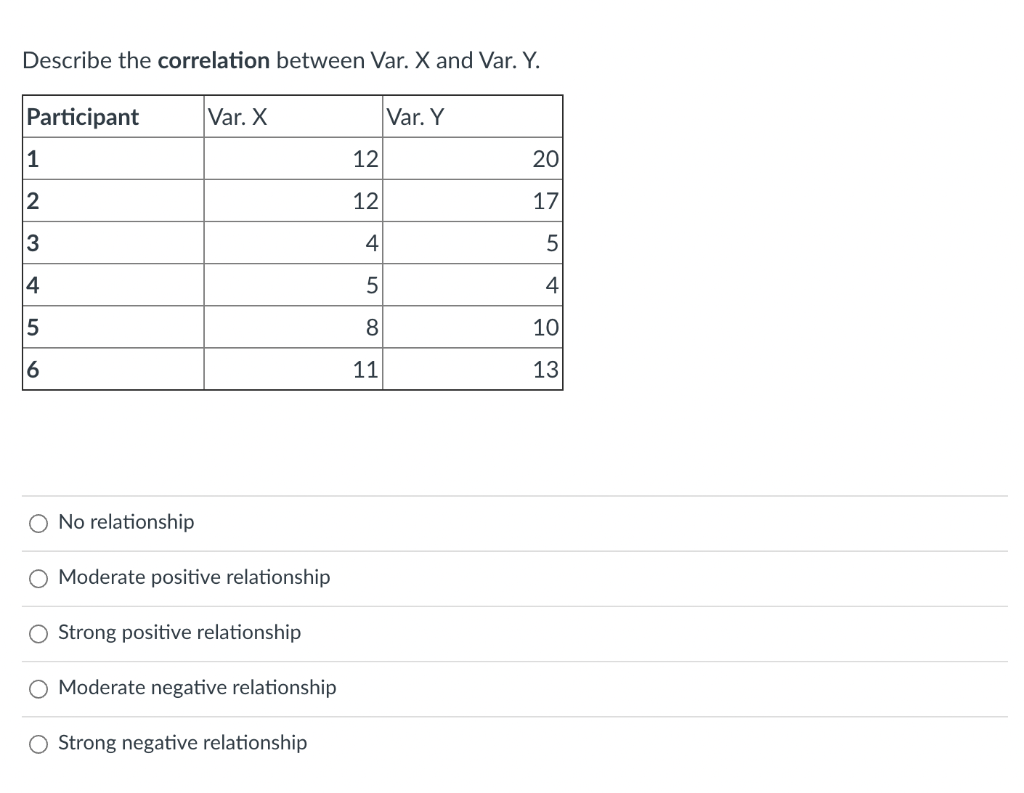 Describe the **correlation** between Var. X and Var. Y.

| Participant | Var. X | Var. Y |
|---|---|---|
| 1 | 12 | 20 |
| 2 | 12 | 17 |
| 3 | 4 | 5 |
| 4 | 5 | 4 |
| 5 | 8 | 10 |
| 6 | 11 | 13 |

No relationship

Moderate positive relationship

Strong positive relationship

Moderate negative relationship

Strong negative relationship